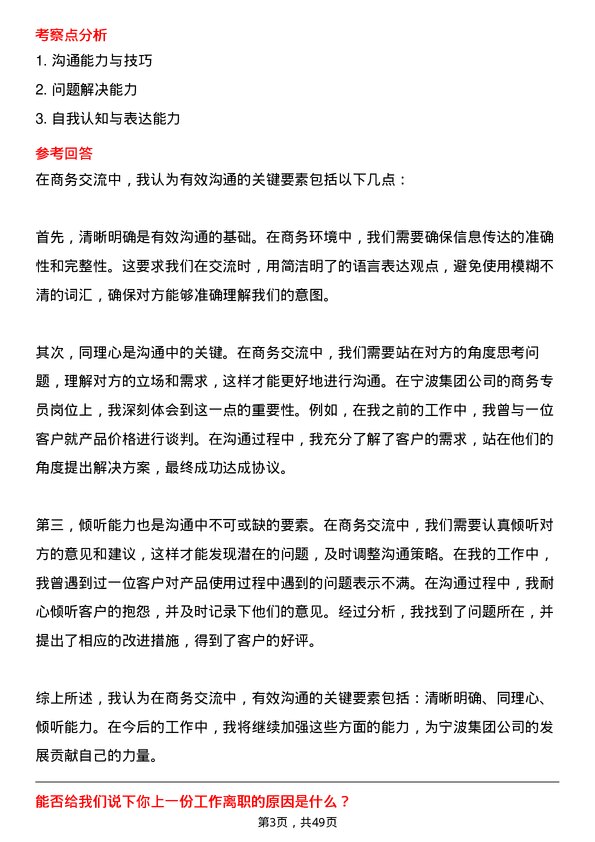 考察点分析

1. 沟通能力与技巧

2. 问题解决能力

3. 自我认知与表达能力

参考回答

在商务交流中，我认为有效沟通的关键要素包括以下几点：

首先，清晰明确是有效沟通的基础。在商务环境中，我们需要确保信息传达的准确性和完整性。这要求我们在交流时，用简洁明了的语言表达观点，避免使用模糊不清的词汇，确保对方能够准确理解我们的意图。

其次，同理心是沟通中的关键。在商务交流中，我们需要站在对方的角度思考问题，理解对方的立场和需求，这样才能更好地进行沟通。在宁波集团公司的商务专员岗位上，我深刻体会到这一点的重要性。例如，在我之前的工作中，我曾与一位客户就产品价格进行谈判。在沟通过程中，我充分了解了客户的需求，站在他们的角度提出解决方案，最终成功达成协议。

第三，倾听能力也是沟通中不可或缺的要素。在商务交流中，我们需要认真倾听对方的意见和建议，这样才能发现潜在的问题，及时调整沟通策略。在我的工作中，我曾遇到过一位客户对产品使用过程中遇到的问题表示不满。在沟通过程中，我耐心倾听客户的抱怨，并及时记录下他们的意见。经过分析，我找到了问题所在，并提出了相应的改进措施，得到了客户的好评。

综上所述，我认为在商务交流中，有效沟通的关键要素包括：清晰明确、同理心、倾听能力。在今后的工作中，我将继续加强这些方面的能力，为宁波集团公司的发展贡献自己的力量。

能否给我们说下你上一份工作离职的原因是什么？

第3页，共49页